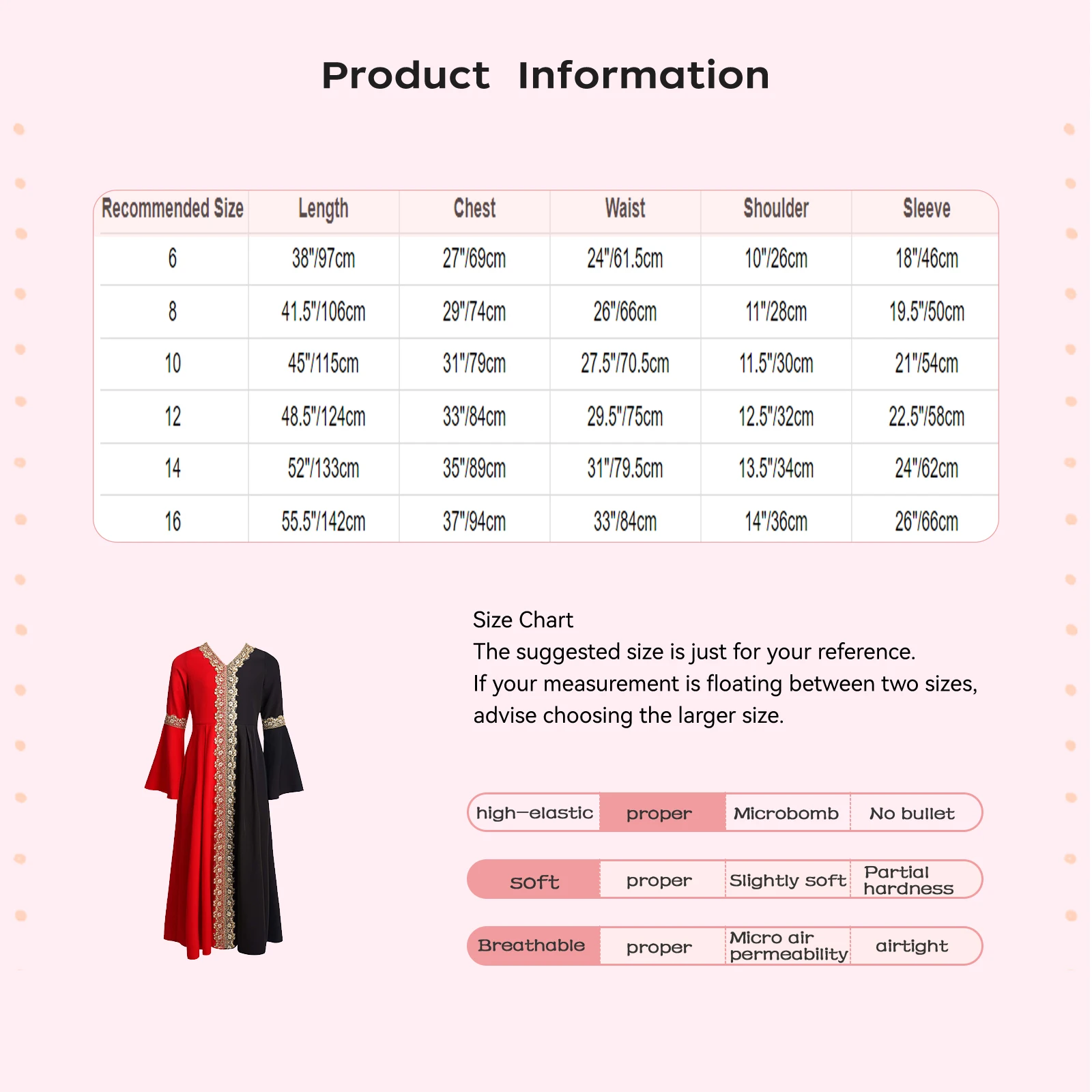 Product Information

| Recommended Size | Length | Chest | Waist | Shoulder | Sleeve |
|---|---|---|---|---|---|
| 6 | 38"/97cm | 27"/69cm | 24"/61.5cm | 10"/26cm | 18"/46cm |
| 8 | 41.5"/106cm | 29"/74cm | 26"/66cm | 11"/28cm | 19.5"/50cm |
| 10 | 45"/115cm | 31"/79cm | 27.5"/70.5cm | 11.5"/30cm | 21"/54cm |
| 12 | 48.5"/124cm | 33"/84cm | 29.5"/75cm | 12.5"/32cm | 22.5"/58cm |
| 14 | 52"/133cm | 35"/89cm | 31"/79.5cm | 13.5"/34cm | 24"/62cm |
| 16 | 55.5"/142cm | 37"/94cm | 33"/84cm | 14"/36cm | 26"/66cm |

Size Chart
The suggested size is just for your reference.
If your measurement is floating between two sizes, advise choosing the larger size.

| high-elastic | proper | Microbomb | No bullet |
|---|---|---|---|
| soft | proper | Slightly soft | Partial hardness |
| Breathable | proper | Micro air permeability | airtight |